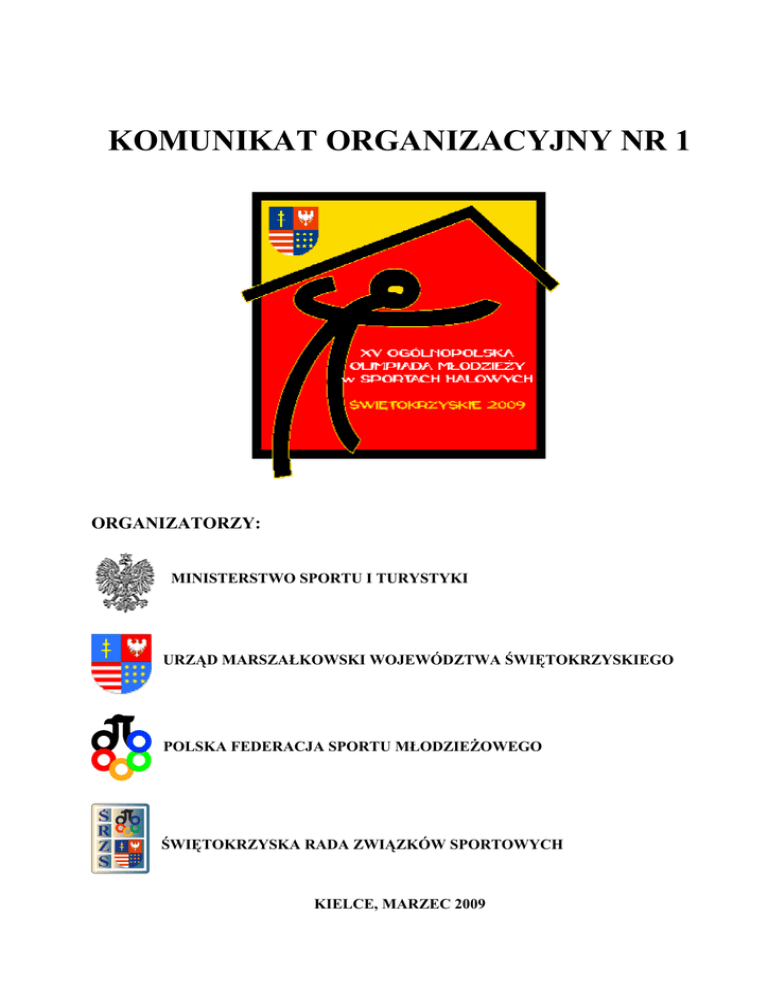 KOMUNIKAT ORGANIZACYJNY NR 1

XV OGÓLNOPOLSKA OLIMPIADA MŁODZIEŻY w SPORTACH HALOWYCH

ŚWIĘTOKRZYSKIE 2009

ORGANIZATORZY:

MINISTERSTWO SPORTU I TURYSTYKI

URZĄD MARSZAŁKOWSKI WOJEWÓDZTWA ŚWIĘTOKRZYSKIEGO

POLSKA FEDERACJA SPORTU MŁODZIEŻOWEGO

S R Z S

ŚWIĘTOKRZYSKA RADA ZWIĄZKÓW SPORTOWYCH

KIELCE, MARZEC 2009